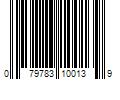 0 79783 10013 9